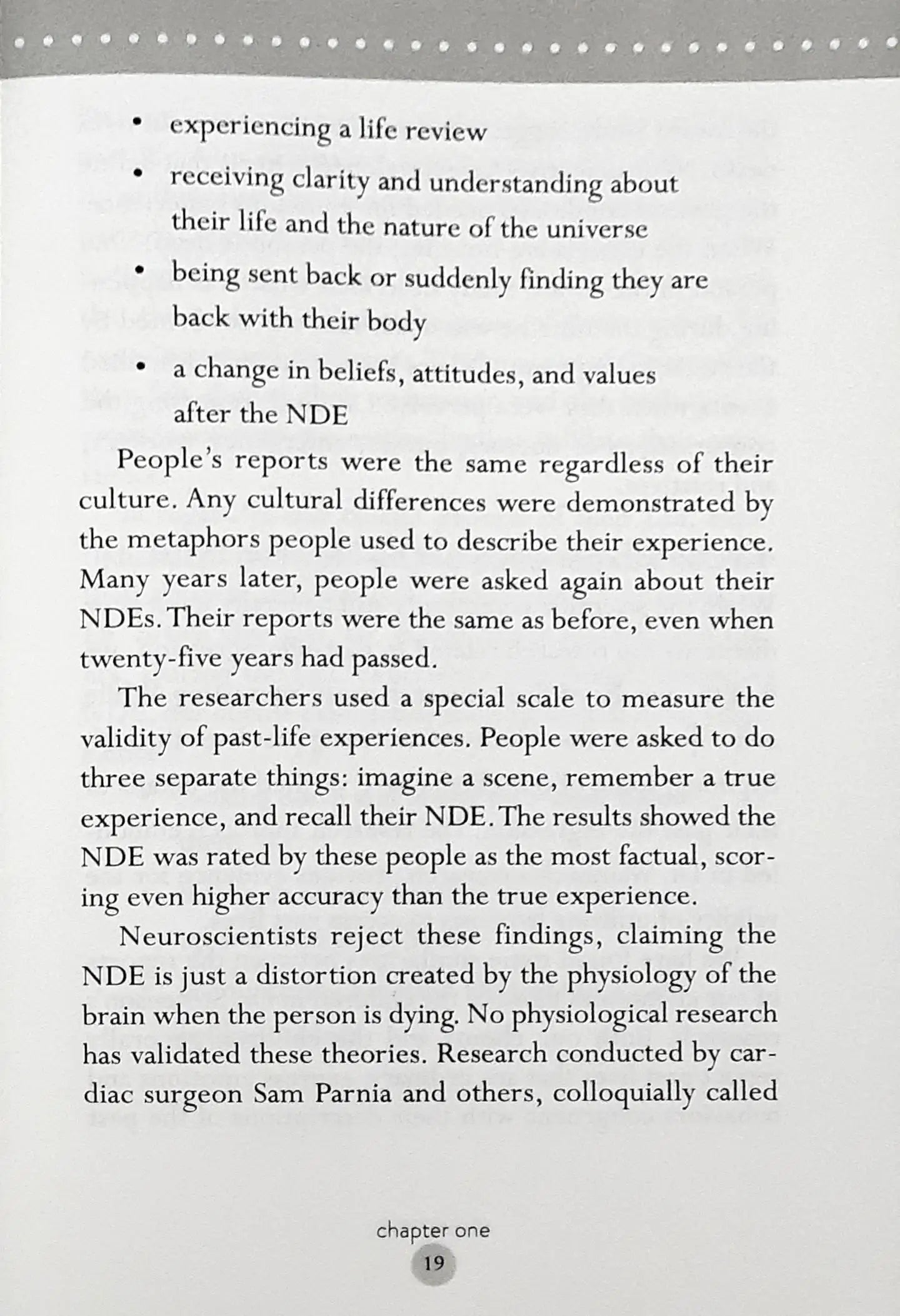 • experiencing a life review
• receiving clarity and understanding about their life and the nature of the universe
• being sent back or suddenly finding they are back with their body
• a change in beliefs, attitudes, and values after the NDE

People's reports were the same regardless of their culture. Any cultural differences were demonstrated by the metaphors people used to describe their experience. Many years later, people were asked again about their NDEs. Their reports were the same as before, even when twenty-five years had passed.

The researchers used a special scale to measure the validity of past-life experiences. People were asked to do three separate things: imagine a scene, remember a true experience, and recall their NDE. The results showed the NDE was rated by these people as the most factual, scoring even higher accuracy than the true experience.

Neuroscientists reject these findings, claiming the NDE is just a distortion created by the physiology of the brain when the person is dying. No physiological research has validated these theories. Research conducted by cardiac surgeon Sam Parnia and others, colloquially called

chapter one
19